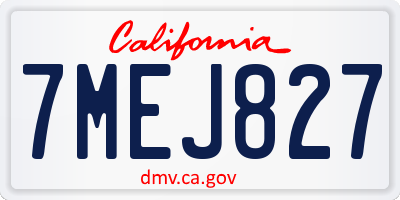 California

7MEJ827

dmv.ca.gov